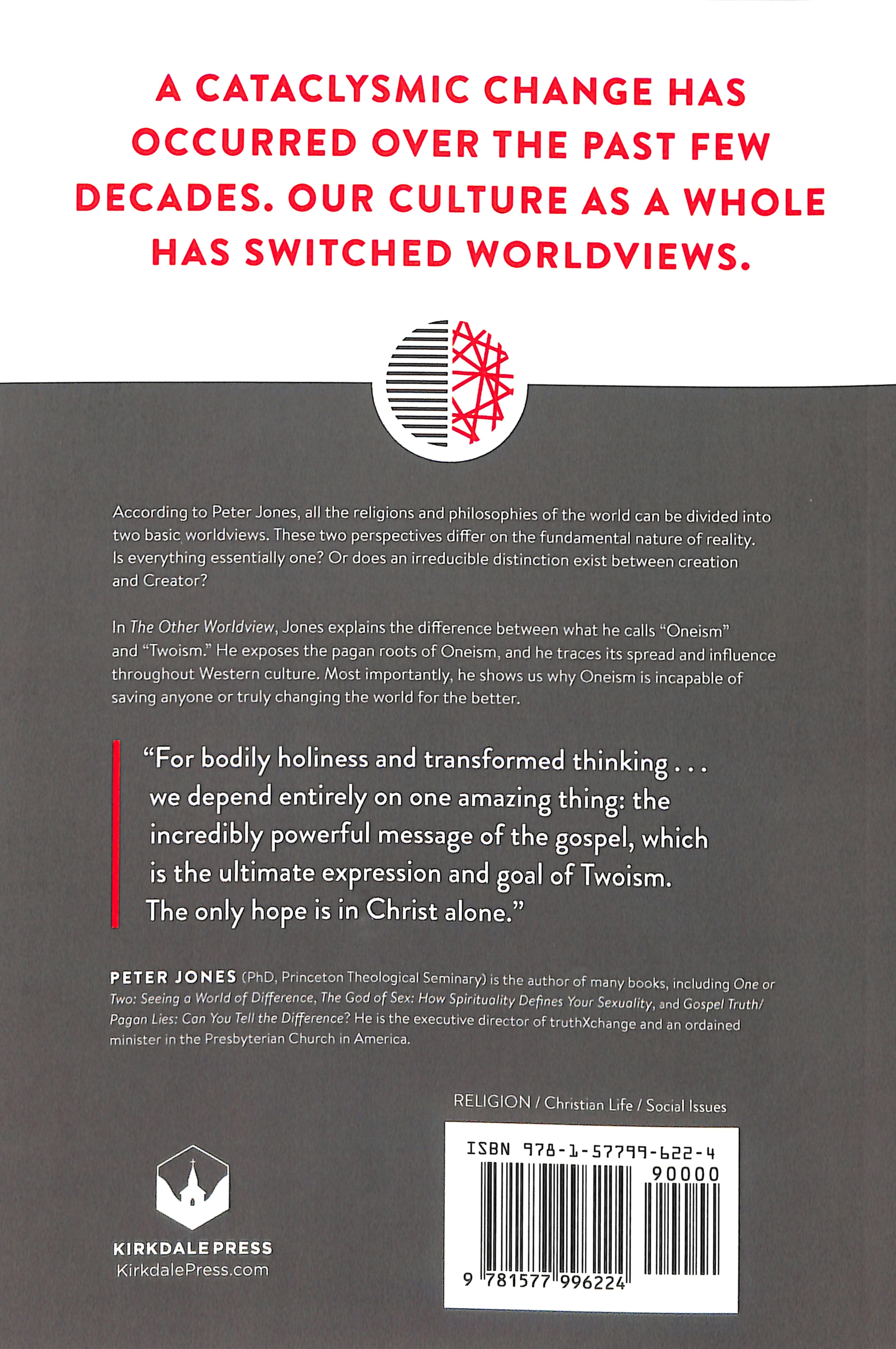 A CATACLYSMIC CHANGE HAS OCCURRED OVER THE PAST FEW DECADES. OUR CULTURE AS A WHOLE HAS SWITCHED WORLDVIEWS.

According to Peter Jones, all the religions and philosophies of the world can be divided into two basic worldviews. These two perspectives differ on the fundamental nature of reality. Is everything essentially one? Or does an irreducible distinction exist between creation and Creator?

In The Other Worldview, Jones explains the difference between what he calls "Oneism" and "Twoism." He exposes the pagan roots of Oneism, and he traces its spread and influence throughout Western culture. Most importantly, he shows us why Oneism is incapable of saving anyone or truly changing the world for the better.

"For bodily holiness and transformed thinking . . . we depend entirely on one amazing thing: the incredibly powerful message of the gospel, which is the ultimate expression and goal of Twoism. The only hope is in Christ alone."

PETER JONES (PhD, Princeton Theological Seminary) is the author of many books, including One or Two: Seeing a World of Difference, The God of Sex: How Spirituality Defines Your Sexuality, and Gospel Truth/Pagan Lies: Can You Tell the Difference? He is the executive director of truthXchange and an ordained minister in the Presbyterian Church in America.

RELIGION / Christian Life / Social Issues

ISBN 978-1-57799-622-4

90000

9 781577 996224

KIRKDALE PRESS
KirkdalePress.com